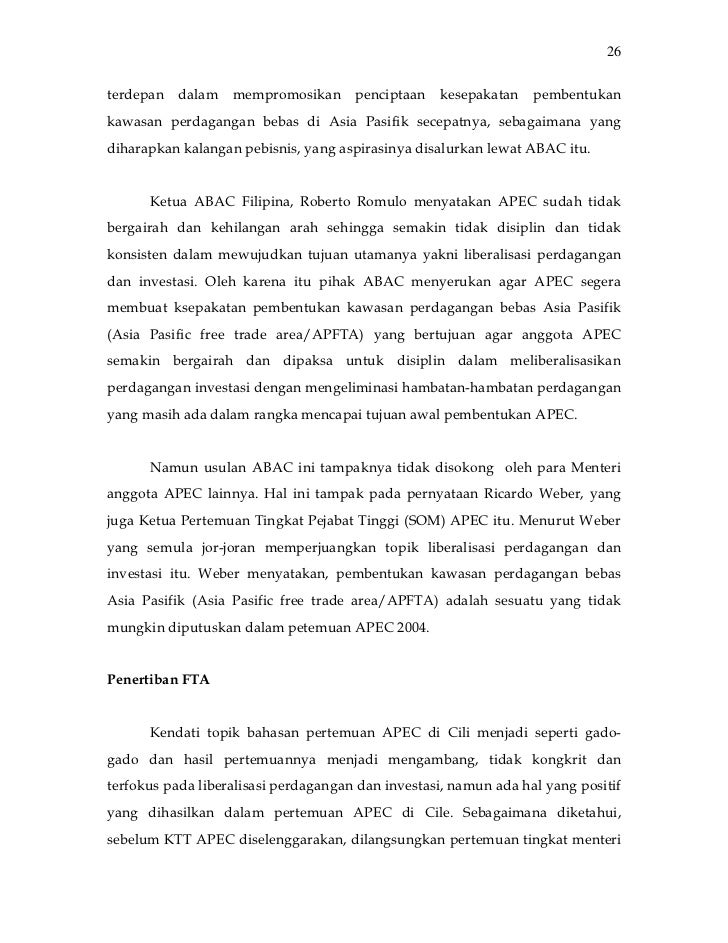 26

terdepan dalam mempromosikan penciptaan kesepakatan pembentukan kawasan perdagangan bebas di Asia Pasifik secepatnya, sebagaimana yang diharapkan kalangan pebisnis, yang aspirasinya disalurkan lewat ABAC itu.

Ketua ABAC Filipina, Roberto Romulo menyatakan APEC sudah tidak bergairah dan kehilangan arah sehingga semakin tidak disiplin dan tidak konsisten dalam mewujudkan tujuan utamanya yakni liberalisasi perdagangan dan investasi. Oleh karena itu pihak ABAC menyerukan agar APEC segera membuat ksepakatan pembentukan kawasan perdagangan bebas Asia Pasifik (Asia Pasific free trade area/APFTA) yang bertujuan agar anggota APEC semakin bergairah dan dipaksa untuk disiplin dalam meliberalisasikan perdagangan investasi dengan mengeliminasi hambatan-hambatan perdagangan yang masih ada dalam rangka mencapai tujuan awal pembentukan APEC.

Namun usulan ABAC ini tampaknya tidak disokong oleh para Menteri anggota APEC lainnya. Hal ini tampak pada pernyataan Ricardo Weber, yang juga Ketua Pertemuan Tingkat Pejabat Tinggi (SOM) APEC itu. Menurut Weber yang semula jor-joran memperjuangkan topik liberalisasi perdagangan dan investasi itu. Weber menyatakan, pembentukan kawasan perdagangan bebas Asia Pasifik (Asia Pasific free trade area/APFTA) adalah sesuatu yang tidak mungkin diputuskan dalam petemuan APEC 2004.

Penertiban FTA

Kendati topik bahasan pertemuan APEC di Cili menjadi seperti gado-gado dan hasil pertemuannya menjadi mengambang, tidak kongkrit dan terfokus pada liberalisasi perdagangan dan investasi, namun ada hal yang positif yang dihasilkan dalam pertemuan APEC di Cile. Sebagaimana diketahui, sebelum KTT APEC diselenggarakan, dilangsungkan pertemuan tingkat menteri